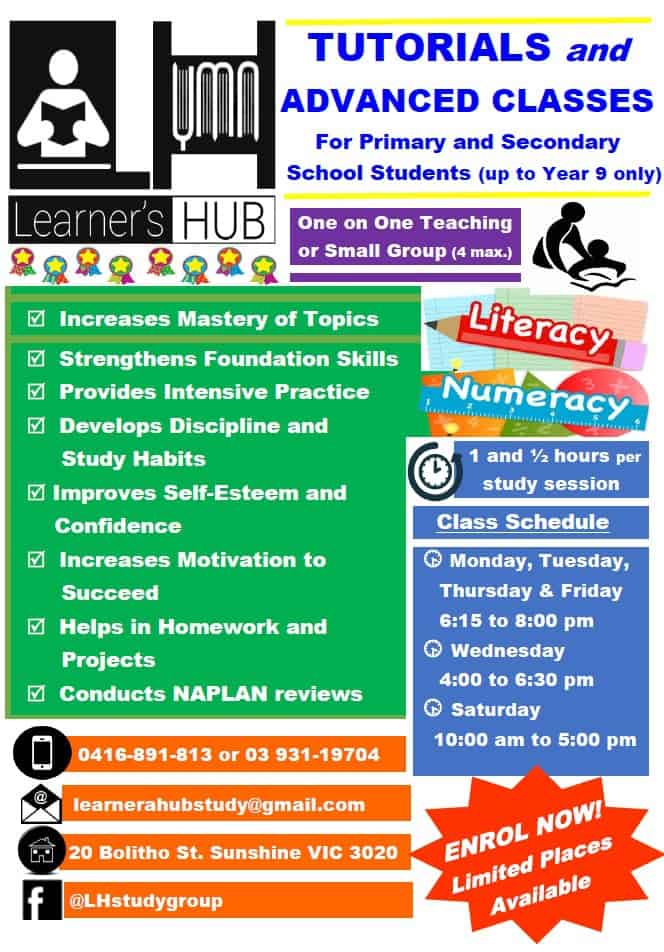 LH

Learner's HUB

TUTORIALS and ADVANCED CLASSES

For Primary and Secondary School Students (up to Year 9 only)

One on One Teaching or Small Group (4 max.)

☑ Increases Mastery of Topics

☑ Strengthens Foundation Skills
☑ Provides Intensive Practice
☑ Develops Discipline and Study Habits
☑ Improves Self-Esteem and Confidence
☑ Increases Motivation to Succeed
☑ Helps in Homework and Projects
☑ Conducts NAPLAN reviews

Literacy

Numeracy

1 and ½ hours per study session

Class Schedule

Monday, Tuesday, Thursday & Friday 6:15 to 8:00 pm

Wednesday 4:00 to 6:30 pm

Saturday 10:00 am to 5:00 pm

0416-891-813 or 03 931-19704

learnerahubstudy@gmail.com

20 Bolitho St. Sunshine VIC 3020

@LHstudygroup

ENROL NOW! Limited Places Available